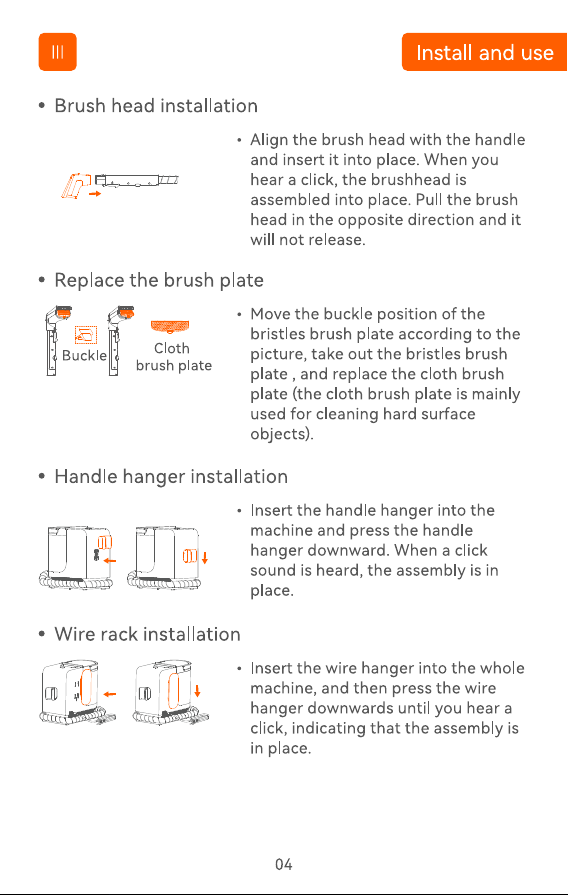 III

Install and use

• Brush head installation

• Align the brush head with the handle and insert it into place. When you hear a click, the brushhead is assembled into place. Pull the brush head in the opposite direction and it will not release.

• Replace the brush plate

Buckle

Cloth brush plate

• Move the buckle position of the bristles brush plate according to the picture, take out the bristles brush plate , and replace the cloth brush plate (the cloth brush plate is mainly used for cleaning hard surface objects).

• Handle hanger installation

• Insert the handle hanger into the machine and press the handle hanger downward. When a click sound is heard, the assembly is in place.

• Wire rack installation

• Insert the wire hanger into the whole machine, and then press the wire hanger downwards until you hear a click, indicating that the assembly is in place.

04